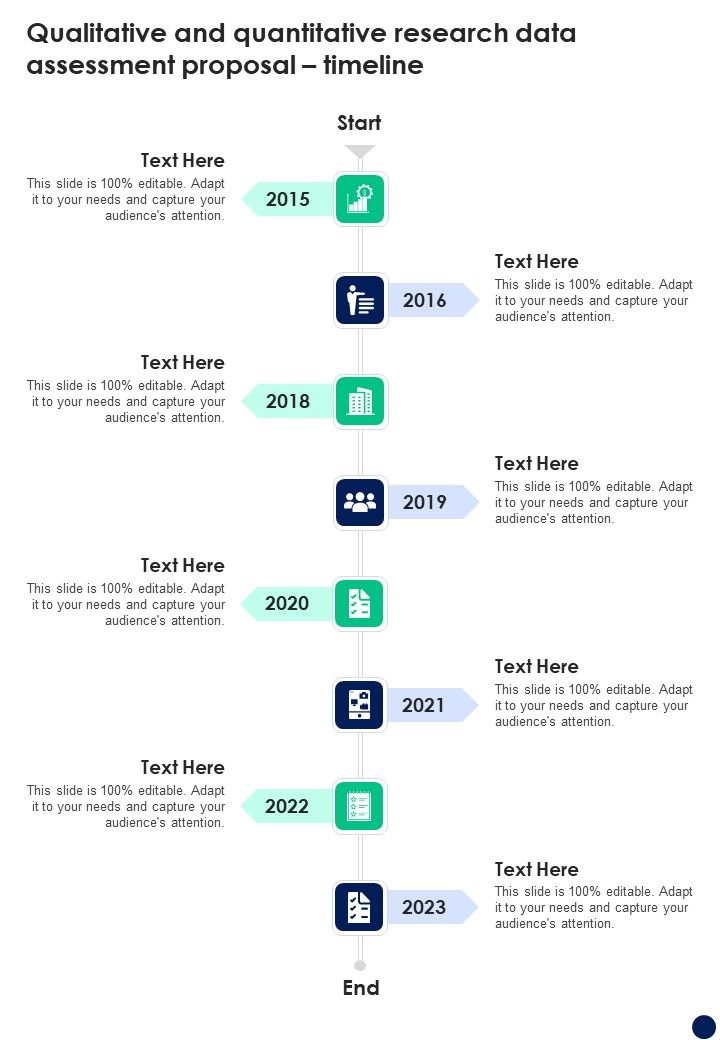 Qualitative and quantitative research data assessment proposal – timeline

Start

Text Here
This slide is 100% editable. Adapt it to your needs and capture your audience's attention.

2015

2016

Text Here
This slide is 100% editable. Adapt it to your needs and capture your audience's attention.

Text Here
This slide is 100% editable. Adapt it to your needs and capture your audience's attention.

2018

2019

Text Here
This slide is 100% editable. Adapt it to your needs and capture your audience's attention.

Text Here
This slide is 100% editable. Adapt it to your needs and capture your audience's attention.

2020

2021

Text Here
This slide is 100% editable. Adapt it to your needs and capture your audience's attention.

Text Here
This slide is 100% editable. Adapt it to your needs and capture your audience's attention.

2022

2023

Text Here
This slide is 100% editable. Adapt it to your needs and capture your audience's attention.

End